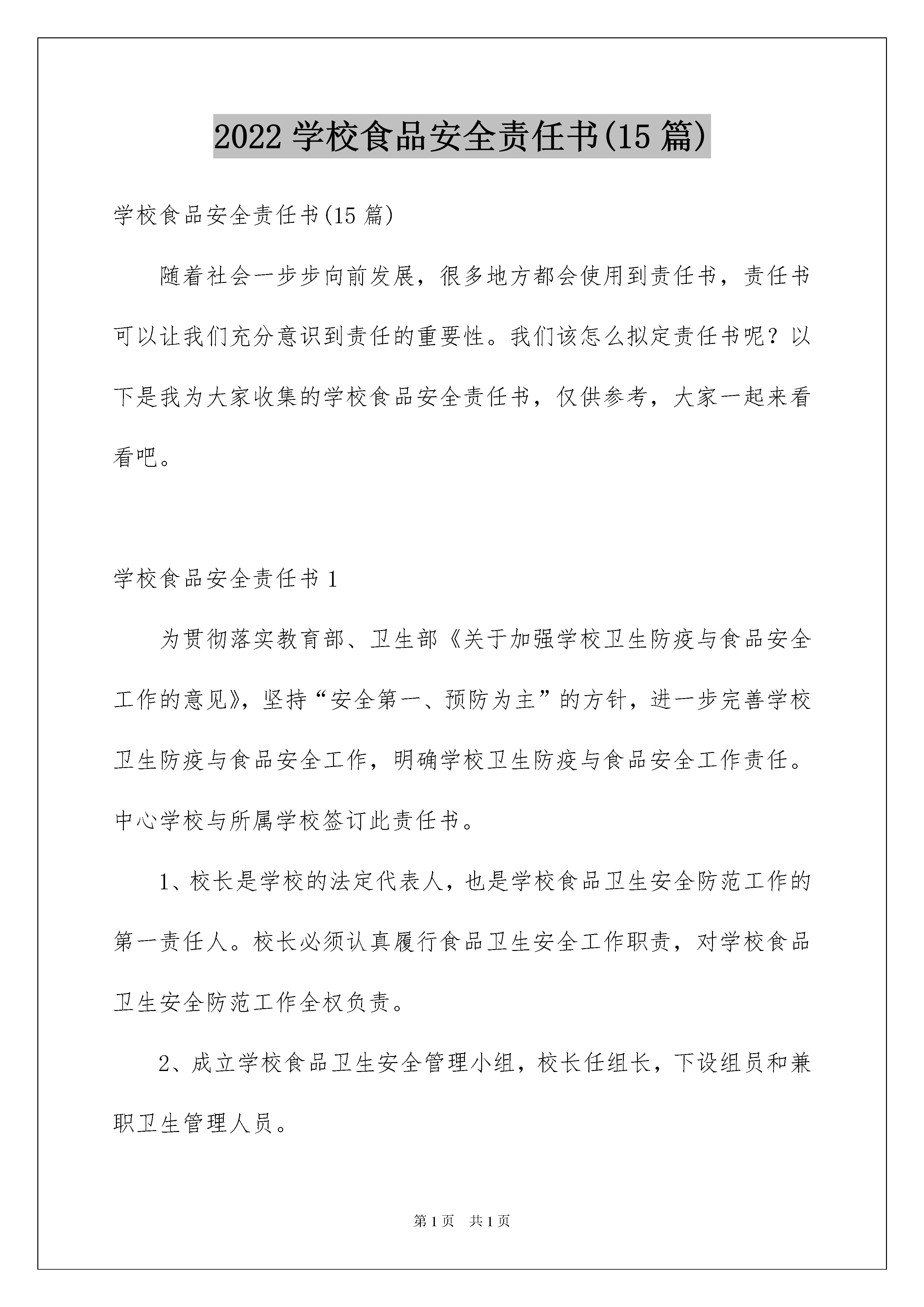 2022 学校食品安全责任书(15 篇)

学校食品安全责任书(15 篇)

随着社会一步步向前发展，很多地方都会使用到责任书，责任书可以让我们充分意识到责任的重要性。我们该怎么拟定责任书呢？以下是我为大家收集的学校食品安全责任书，仅供参考，大家一起来看看吧。

学校食品安全责任书 1

为贯彻落实教育部、卫生部《关于加强学校卫生防疫与食品安全工作的意见》，坚持“安全第一、预防为主”的方针，进一步完善学校卫生防疫与食品安全工作，明确学校卫生防疫与食品安全工作责任。中心学校与所属学校签订此责任书。

1、校长是学校的法定代表人，也是学校食品卫生安全防范工作的第一责任人。校长必须认真履行食品卫生安全工作职责，对学校食品卫生安全防范工作全权负责。

2、成立学校食品卫生安全管理小组，校长任组长，下设组员和兼职卫生管理人员。

第 1 页　共 1 页